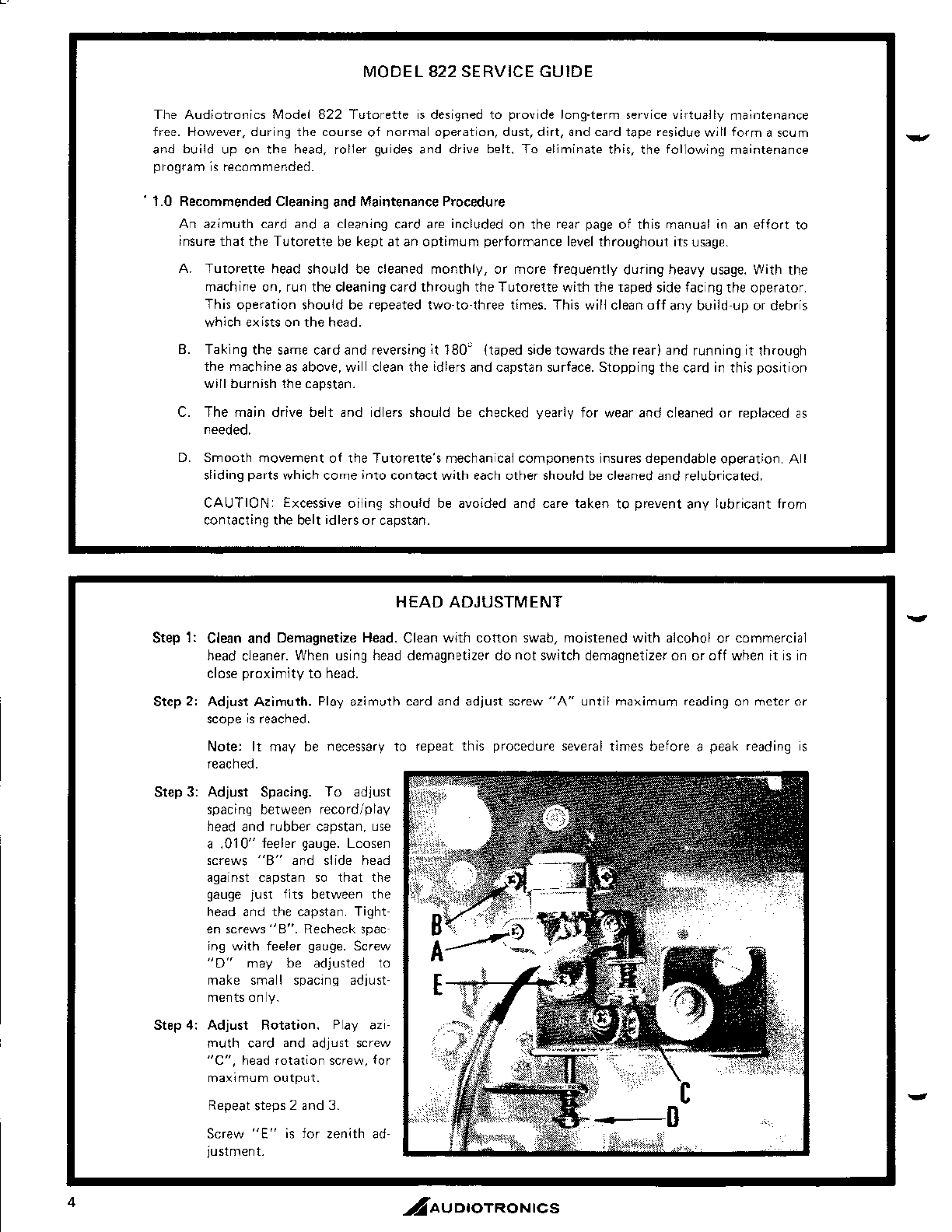 MODEL 822 SERVICE GUIDE

The Audiotronics Model 822 Tutorette is designed to provide long-term service virtually maintenance free. However, during the course of normal operation, dust, dirt, and card tape residue will form a scum and build up on the head, roller guides and drive belt. To eliminate this, the following maintenance program is recommended.

1.0 Recommended Cleaning and Maintenance Procedure

An azimuth card and a cleaning card are included on the rear page of this manual in an effort to insure that the Tutorette be kept at an optimum performance level throughout its usage.

A. Tutorette head should be cleaned monthly, or more frequently during heavy usage. With the machine on, run the cleaning card through the Tutorette with the taped side facing the operator. This operation should be repeated two-to-three times. This will clean off any build-up or debris which exists on the head.

B. Taking the same card and reversing it 180° (taped side towards the rear) and running it through the machine as above, will clean the idlers and capstan surface. Stopping the card in this position will burnish the capstan.

C. The main drive belt and idlers should be checked yearly for wear and cleaned or replaced as needed.

D. Smooth movement of the Tutorette's mechanical components insures dependable operation. All sliding parts which come into contact with each other should be cleaned and relubricated.

CAUTION: Excessive oiling should be avoided and care taken to prevent any lubricant from contacting the belt idlers or capstan.

HEAD ADJUSTMENT

Step 1: Clean and Demagnetize Head. Clean with cotton swab, moistened with alcohol or commercial head cleaner. When using head demagnetizer do not switch demagnetizer on or off when it is in close proximity to head.

Step 2: Adjust Azimuth. Play azimuth card and adjust screw "A" until maximum reading on meter or scope is reached.

Note: It may be necessary to repeat this procedure several times before a peak reading is reached.

Step 3: Adjust Spacing. To adjust spacing between record/play head and rubber capstan, use a .010" feeler gauge. Loosen screws "B" and slide head against capstan so that the gauge just fits between the head and the capstan. Tighten screws "B". Recheck spacing with feeler gauge. Screw "D" may be adjusted to make small spacing adjustments only.

Step 4: Adjust Rotation. Play azimuth card and adjust screw "C", head rotation screw, for maximum output.

Repeat steps 2 and 3.

Screw "E" is for zenith adjustment.

B
A
E
C
D

4

AUDIOTRONICS